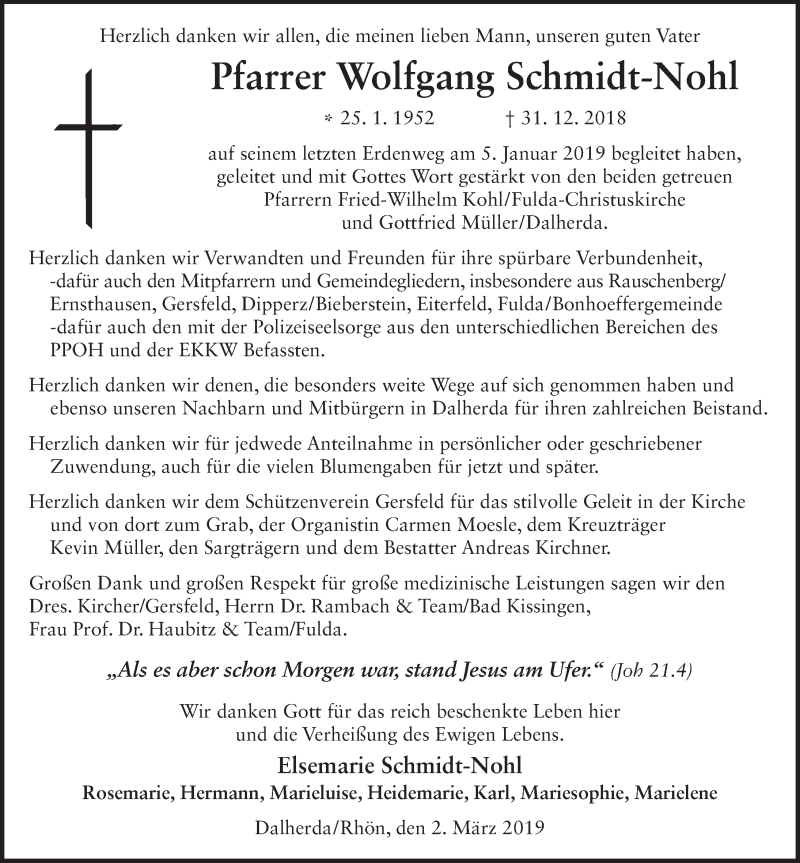 Herzlich danken wir allen, die meinen lieben Mann, unseren guten Vater

Pfarrer Wolfgang Schmidt-Nohl

* 25. 1. 1952 † 31. 12. 2018

auf seinem letzten Erdenweg am 5. Januar 2019 begleitet haben, geleitet und mit Gottes Wort gestärkt von den beiden getreuen Pfarrern Fried-Wilhelm Kohl/Fulda-Christuskirche und Gottfried Müller/Dalherda.

Herzlich danken wir Verwandten und Freunden für ihre spürbare Verbundenheit, -dafür auch den Mitpfarrern und Gemeindegliedern, insbesondere aus Rauschenberg/ Ernsthausen, Gersfeld, Dipperz/Bieberstein, Eiterfeld, Fulda/Bonhoeffergemeinde -dafür auch den mit der Polizeiseelsorge aus den unterschiedlichen Bereichen des PPOH und der EKKW Befassten.

Herzlich danken wir denen, die besonders weite Wege auf sich genommen haben und ebenso unseren Nachbarn und Mitbürgern in Dalherda für ihren zahlreichen Beistand.

Herzlich danken wir für jedwede Anteilnahme in persönlicher oder geschriebener Zuwendung, auch für die vielen Blumengaben für jetzt und später.

Herzlich danken wir dem Schützenverein Gersfeld für das stilvolle Geleit in der Kirche und von dort zum Grab, der Organistin Carmen Moesle, dem Kreuzträger Kevin Müller, den Sargträgern und dem Bestatter Andreas Kirchner.

Großen Dank und großen Respekt für große medizinische Leistungen sagen wir den Dres. Kircher/Gersfeld, Herrn Dr. Rambach & Team/Bad Kissingen, Frau Prof. Dr. Haubitz & Team/Fulda.

„Als es aber schon Morgen war, stand Jesus am Ufer.“ (Joh 21.4)

Wir danken Gott für das reich beschenkte Leben hier und die Verheißung des Ewigen Lebens.

Elsemarie Schmidt-Nohl
Rosemarie, Hermann, Marieluise, Heidemarie, Karl, Mariesophie, Marielene

Dalherda/Rhön, den 2. März 2019